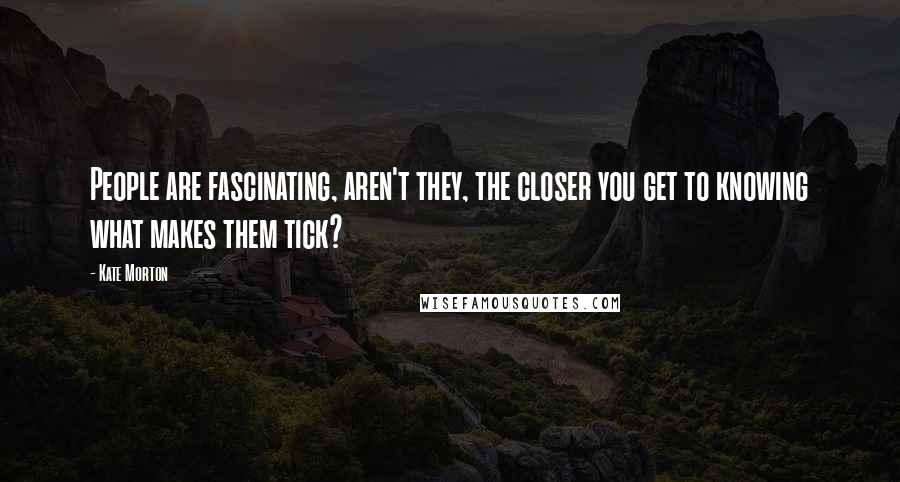 People are fascinating, aren't they, the closer you get to knowing what makes them tick?

- Kate Morton

WISEFAMOUSQUOTES.COM